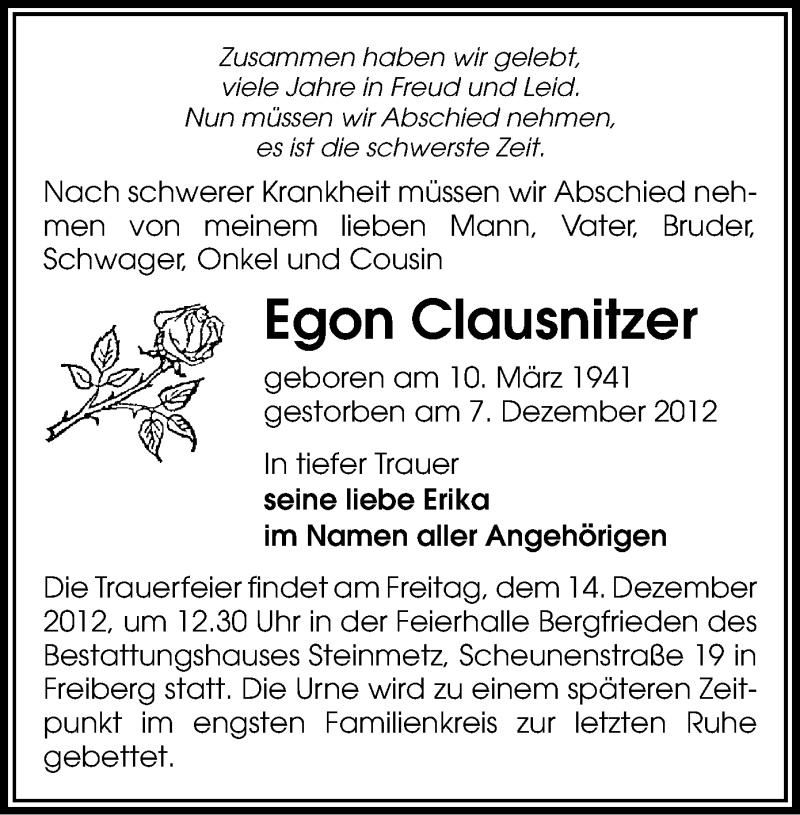 Zusammen haben wir gelebt,
viele Jahre in Freud und Leid.
Nun müssen wir Abschied nehmen,
es ist die schwerste Zeit.

Nach schwerer Krankheit müssen wir Abschied nehmen von meinem lieben Mann, Vater, Bruder, Schwager, Onkel und Cousin

Egon Clausnitzer

geboren am 10. März 1941
gestorben am 7. Dezember 2012

In tiefer Trauer
seine liebe Erika
im Namen aller Angehörigen

Die Trauerfeier findet am Freitag, dem 14. Dezember 2012, um 12.30 Uhr in der Feierhalle Bergfrieden des Bestattungshauses Steinmetz, Scheunenstraße 19 in Freiberg statt. Die Urne wird zu einem späteren Zeitpunkt im engsten Familienkreis zur letzten Ruhe gebettet.